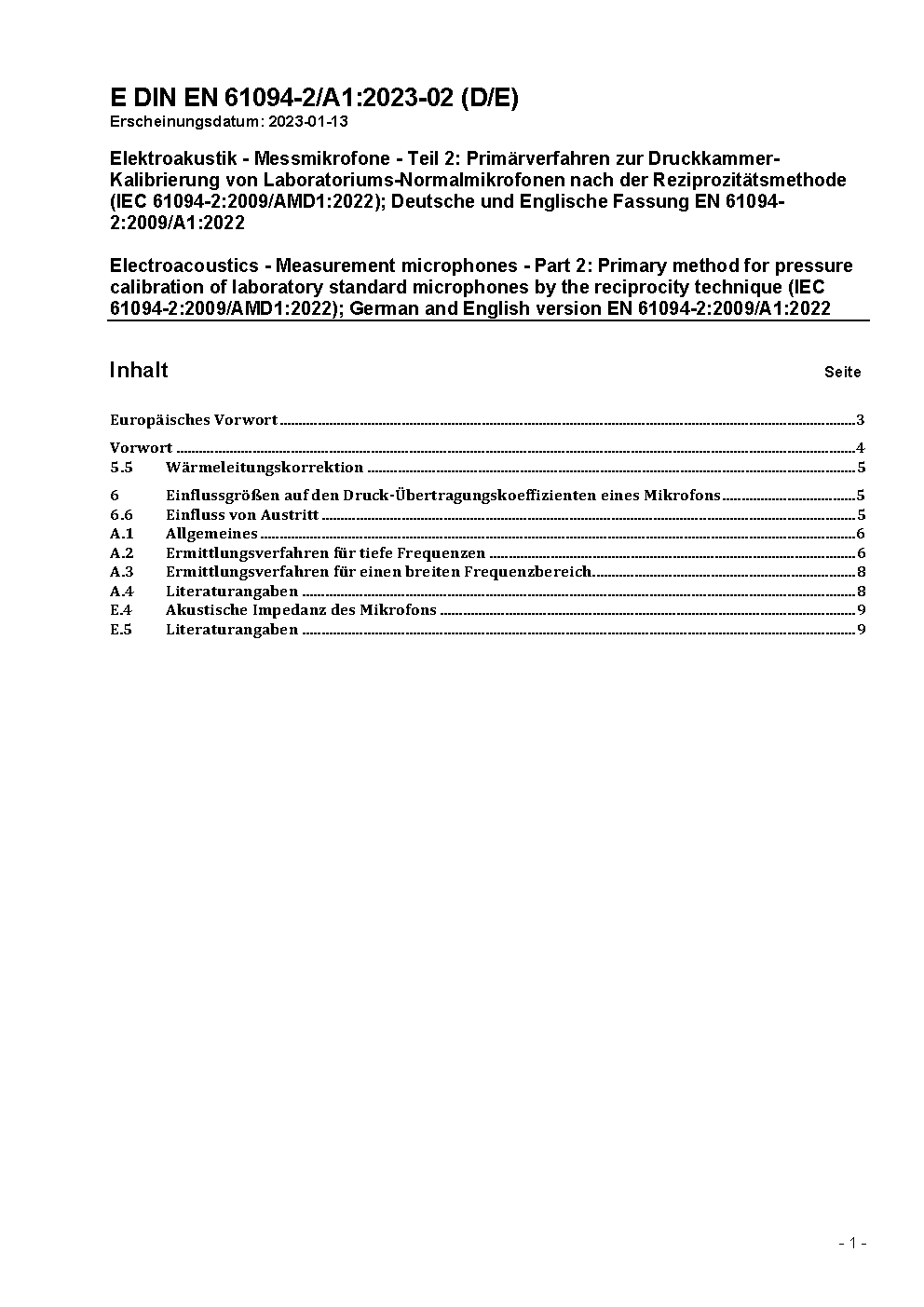 E DIN EN 61094-2/A1:2023-02 (D/E)
Erscheinungsdatum: 2023-01-13

Elektroakustik - Messmikrofone - Teil 2: Primärverfahren zur Druckkammer-Kalibrierung von Laboratoriums-Normalmikrofonen nach der Reziprozitätsmethode (IEC 61094-2:2009/AMD1:2022); Deutsche und Englische Fassung EN 61094-2:2009/A1:2022

Electroacoustics - Measurement microphones - Part 2: Primary method for pressure calibration of laboratory standard microphones by the reciprocity technique (IEC 61094-2:2009/AMD1:2022); German and English version EN 61094-2:2009/A1:2022

Inhalt Seite

Europäisches Vorwort 3

Vorwort 4
5.5 Wärmeleitungskorrektion 5

6 Einflussgrößen auf den Druck-Übertragungskoeffizienten eines Mikrofons 5
6.6 Einfluss von Austritt 5
A.1 Allgemeines 6
A.2 Ermittlungsverfahren für tiefe Frequenzen 6
A.3 Ermittlungsverfahren für einen breiten Frequenzbereich 8
A.4 Literaturangaben 8
E.4 Akustische Impedanz des Mikrofons 9
E.5 Literaturangaben 9

- 1 -